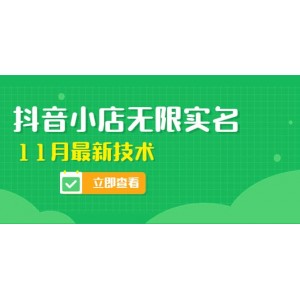 抖音小店无限实名

11月最新技术

立即查看